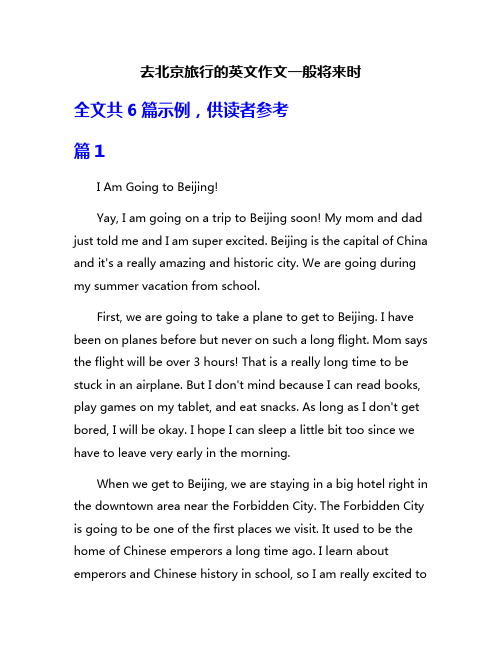 去北京旅行的英文作文一般将来时

全文共 6 篇示例，供读者参考

篇 1

I Am Going to Beijing!

Yay, I am going on a trip to Beijing soon! My mom and dad just told me and I am super excited. Beijing is the capital of China and it's a really amazing and historic city. We are going during my summer vacation from school.

First, we are going to take a plane to get to Beijing. I have been on planes before but never on such a long flight. Mom says the flight will be over 3 hours! That is a really long time to be stuck in an airplane. But I don't mind because I can read books, play games on my tablet, and eat snacks. As long as I don't get bored, I will be okay. I hope I can sleep a little bit too since we have to leave very early in the morning.

When we get to Beijing, we are staying in a big hotel right in the downtown area near the Forbidden City. The Forbidden City is going to be one of the first places we visit. It used to be the home of Chinese emperors a long time ago. I learn about emperors and Chinese history in school, so I am really excited to